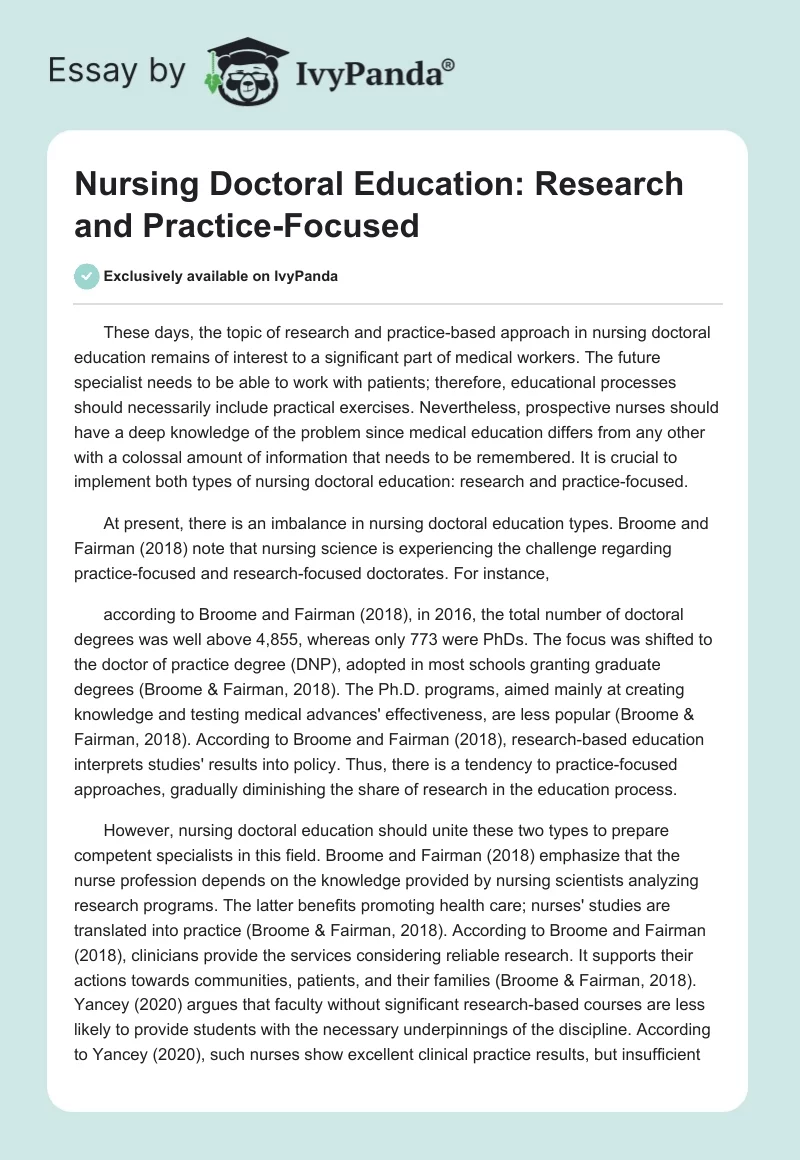 Essay by IvyPanda®

Nursing Doctoral Education: Research and Practice-Focused

Exclusively available on IvyPanda

These days, the topic of research and practice-based approach in nursing doctoral education remains of interest to a significant part of medical workers. The future specialist needs to be able to work with patients; therefore, educational processes should necessarily include practical exercises. Nevertheless, prospective nurses should have a deep knowledge of the problem since medical education differs from any other with a colossal amount of information that needs to be remembered. It is crucial to implement both types of nursing doctoral education: research and practice-focused.

At present, there is an imbalance in nursing doctoral education types. Broome and Fairman (2018) note that nursing science is experiencing the challenge regarding practice-focused and research-focused doctorates. For instance,

according to Broome and Fairman (2018), in 2016, the total number of doctoral degrees was well above 4,855, whereas only 773 were PhDs. The focus was shifted to the doctor of practice degree (DNP), adopted in most schools granting graduate degrees (Broome & Fairman, 2018). The Ph.D. programs, aimed mainly at creating knowledge and testing medical advances' effectiveness, are less popular (Broome & Fairman, 2018). According to Broome and Fairman (2018), research-based education interprets studies' results into policy. Thus, there is a tendency to practice-focused approaches, gradually diminishing the share of research in the education process.

However, nursing doctoral education should unite these two types to prepare competent specialists in this field. Broome and Fairman (2018) emphasize that the nurse profession depends on the knowledge provided by nursing scientists analyzing research programs. The latter benefits promoting health care; nurses' studies are translated into practice (Broome & Fairman, 2018). According to Broome and Fairman (2018), clinicians provide the services considering reliable research. It supports their actions towards communities, patients, and their families (Broome & Fairman, 2018). Yancey (2020) argues that faculty without significant research-based courses are less likely to provide students with the necessary underpinnings of the discipline. According to Yancey (2020), such nurses show excellent clinical practice results, but insufficient